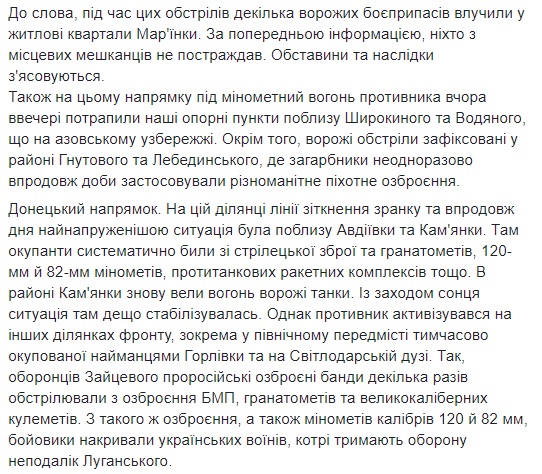 До слова, під час цих обстрілів декілька ворожих боєприпасів влучили у житлові квартали Мар'їнки. За попередньою інформацією, ніхто з місцевих мешканців не постраждав. Обставини та наслідки з'ясовуються.
Також на цьому напрямку під мінометний вогонь противника вчора ввечері потрапили наші опорні пункти поблизу Широкиного та Водяного, що на азовському узбережжі. Окрім того, ворожі обстріли зафіксовані у районі Гнутового та Лебединського, де загарбники неодноразово впродовж доби застосовували різноманітне піхотне озброєння.

Донецький напрямок. На цій ділянці лінії зіткнення зранку та впродовж дня найнапруженішою ситуація була поблизу Авдіївки та Кам'янки. Там окупанти систематично били зі стрілецької зброї та гранатометів, 120-мм й 82-мм мінометів, протитанкових ракетних комплексів тощо. В районі Кам'янки знову вели вогонь ворожі танки. Із заходом сонця ситуація там дещо стабілізувалась. Однак противник активізувався на інших ділянках фронту, зокрема у північному передмісті тимчасово окупованої найманцями Горлівки та на Світлодарській дузі. Так, оборонців Зайцевого проросійські озброєні банди декілька разів обстрілювали з озброєння БМП, гранатометів та великокаліберних кулеметів. З такого ж озброєння, а також мінометів калібрів 120 й 82 мм, бойовики накривали українських воїнів, котрі тримають оборону неподалік Луганського.